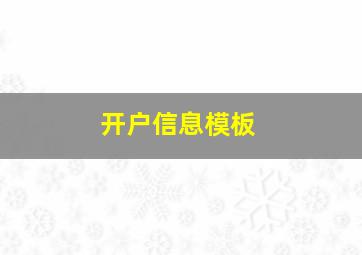 开户信息模板